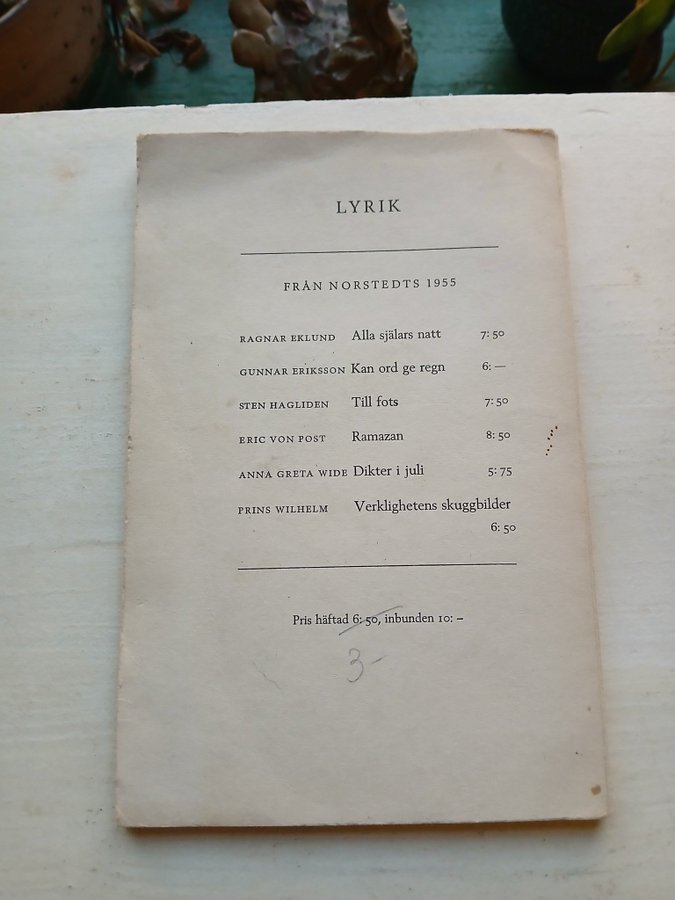 LYRIK

FRÅN NORSTEDTS 1955

RAGNAR EKLUND Alla själars natt 7:50

GUNNAR ERIKSSON Kan ord ge regn 6:—

STEN HAGLIDEN Till fots 7:50

ERIC VON POST Ramazan 8:50

ANNA GRETA WIDE Dikter i juli 5:75

PRINS WILHELM Verklighetens skuggbilder 6:50

Pris häftad 6:50, inbunden 10:–

3-